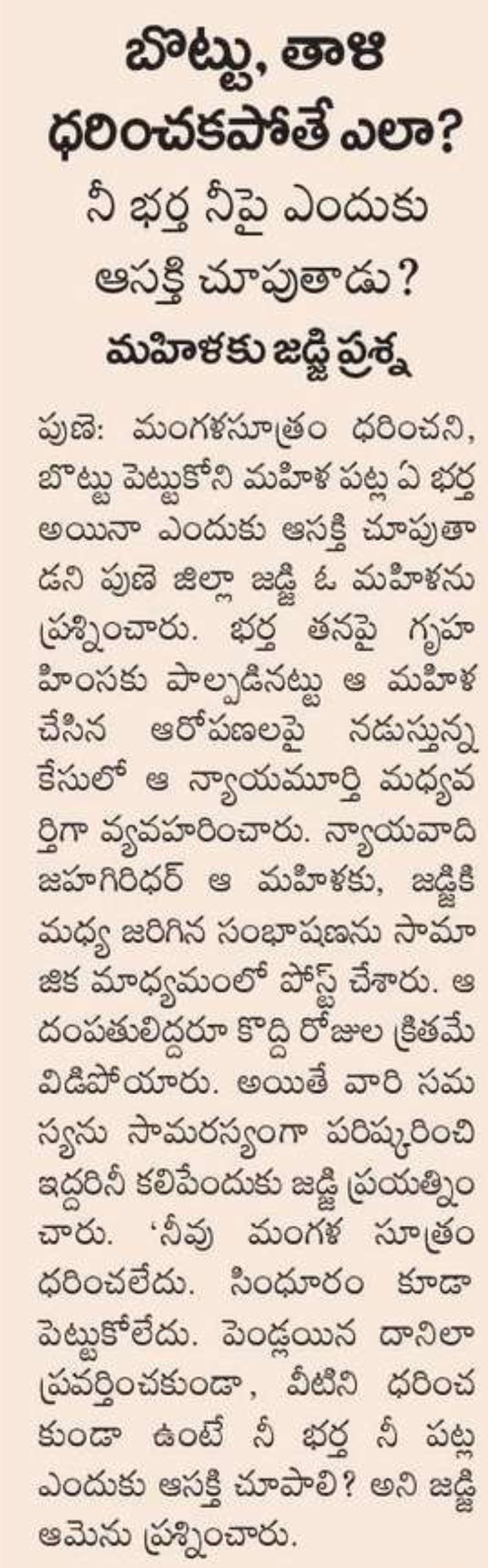 బొట్టు, తాళి ధరించకపోతే ఎలా?

నీ భర్త నీపై ఎందుకు ఆసక్తి చూపుతాడు?

మహిళకు జడ్జి ప్రశ్న

పుణె: మంగళసూత్రం ధరించని, బొట్టు పెట్టుకోని మహిళ పట్ల ఏ భర్త అయినా ఎందుకు ఆసక్తి చూపుతాడని పుణె జిల్లా జడ్జి ఓ మహిళను ప్రశ్నించారు. భర్త తనపై గృహ హింసకు పాల్పడినట్టు ఆ మహిళ చేసిన ఆరోపణలపై నడుస్తున్న కేసులో ఆ న్యాయమూర్తి మధ్యవర్తిగా వ్యవహరించారు. న్యాయవాది జహగిరిధర్ ఆ మహిళకు, జడ్జికి మధ్య జరిగిన సంభాషణను సామాజిక మాధ్యమంలో పోస్ట్ చేశారు. ఆ దంపతులిద్దరూ కొద్ది రోజుల క్రితమే విడిపోయారు. అయితే వారి సమస్యను సామరస్యంగా పరిష్కరించి ఇద్దరినీ కలిపేందుకు జడ్జి ప్రయత్నించారు. 'నీవు మంగళ సూత్రం ధరించలేదు. సింధూరం కూడా పెట్టుకోలేదు. పెండ్లయిన దానిలా ప్రవర్తించకుండా, వీటిని ధరించకుండా ఉంటే నీ భర్త నీ పట్ల ఎందుకు ఆసక్తి చూపాలి? అని జడ్జి ఆమెను ప్రశ్నించారు.